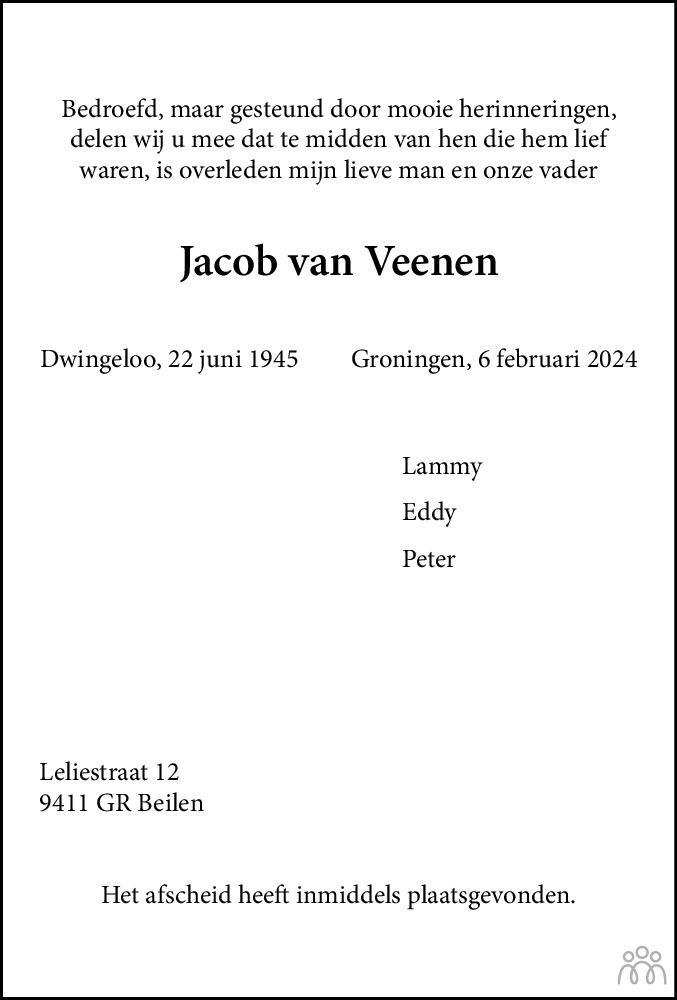 Bedroefd, maar gesteund door mooie herinneringen, delen wij u mee dat te midden van hen die hem lief waren, is overleden mijn lieve man en onze vader

Jacob van Veenen

Dwingeloo, 22 juni 1945 Groningen, 6 februari 2024

Lammy

Eddy

Peter

Leliestraat 12
9411 GR Beilen

Het afscheid heeft inmiddels plaatsgevonden.